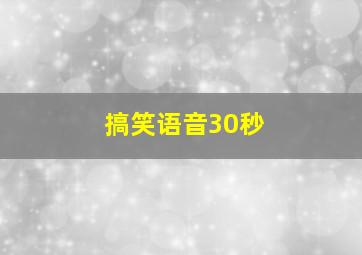 搞笑语音30秒